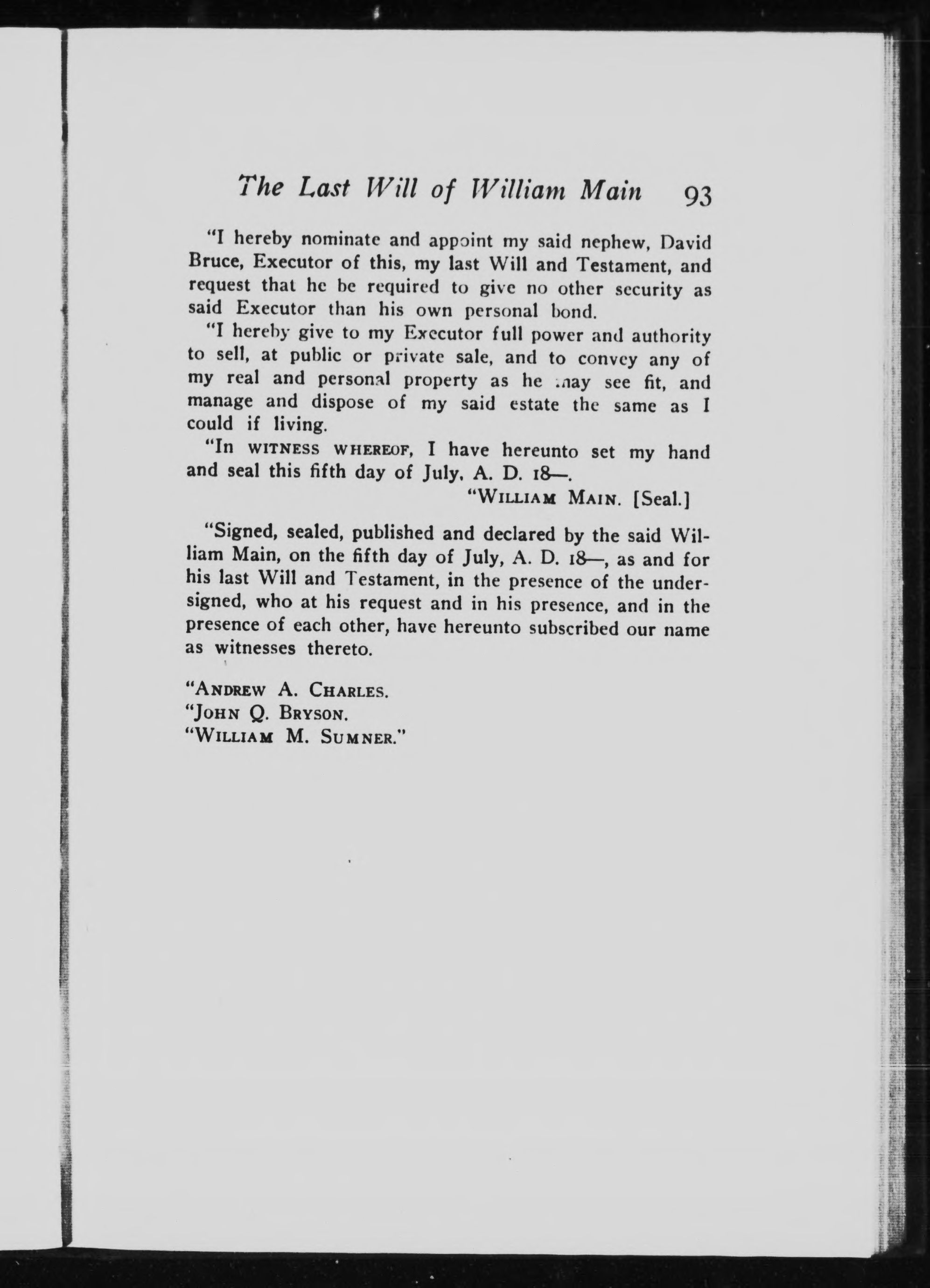 The Last Will of William Main 93

"I hereby nominate and appoint my said nephew, David Bruce, Executor of this, my last Will and Testament, and request that he be required to give no other security as said Executor than his own personal bond.

"I hereby give to my Executor full power and authority to sell, at public or private sale, and to convey any of my real and personal property as he may see fit, and manage and dispose of my said estate the same as I could if living.

"In WITNESS WHEREOF, I have hereunto set my hand and seal this fifth day of July, A. D. 18—.

"WILLIAM MAIN. [Seal.]

"Signed, sealed, published and declared by the said William Main, on the fifth day of July, A. D. 18—, as and for his last Will and Testament, in the presence of the undersigned, who at his request and in his presence, and in the presence of each other, have hereunto subscribed our name as witnesses thereto.

"ANDREW A. CHARLES.
"JOHN Q. BRYSON.
"WILLIAM M. SUMNER."